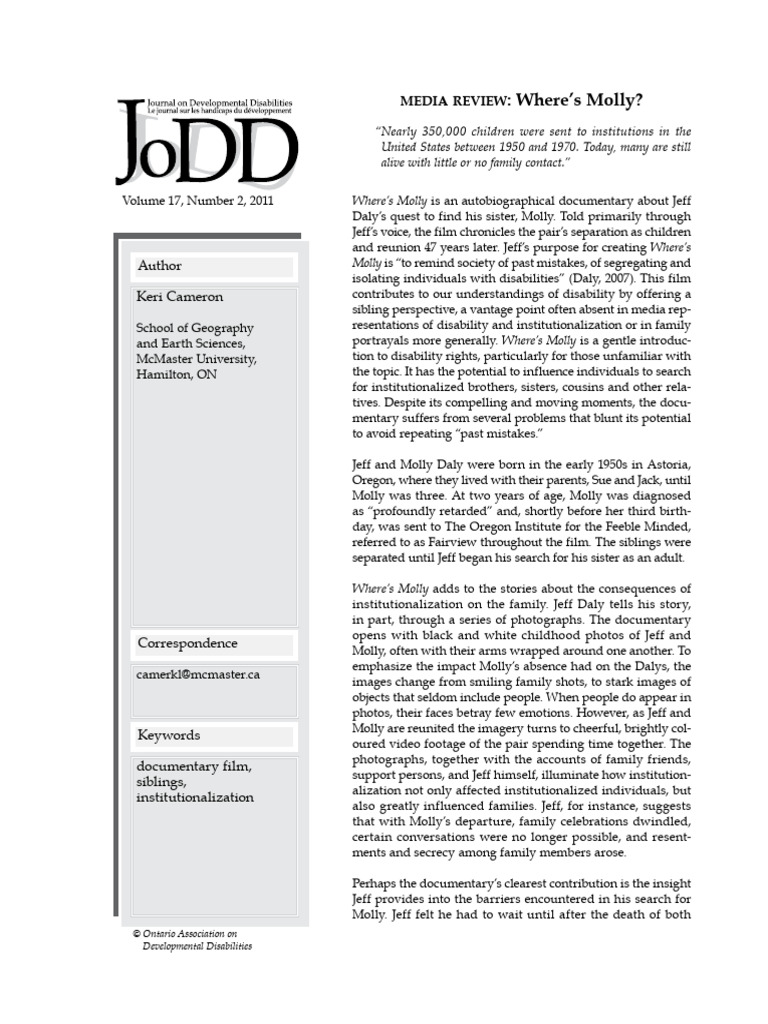 Journal on Developmental Disabilities
Le journal sur les handicaps du développement

JoDD

Volume 17, Number 2, 2011

Author

Keri Cameron

School of Geography and Earth Sciences, McMaster University, Hamilton, ON

Correspondence

camerkl@mcmaster.ca

Keywords

documentary film, siblings, institutionalization

© Ontario Association on Developmental Disabilities

MEDIA REVIEW: Where's Molly?

"Nearly 350,000 children were sent to institutions in the United States between 1950 and 1970. Today, many are still alive with little or no family contact."

Where's Molly is an autobiographical documentary about Jeff Daly's quest to find his sister, Molly. Told primarily through Jeff's voice, the film chronicles the pair's separation as children and reunion 47 years later. Jeff's purpose for creating Where's Molly is "to remind society of past mistakes, of segregating and isolating individuals with disabilities" (Daly, 2007). This film contributes to our understandings of disability by offering a sibling perspective, a vantage point often absent in media representations of disability and institutionalization or in family portrayals more generally. Where's Molly is a gentle introduction to disability rights, particularly for those unfamiliar with the topic. It has the potential to influence individuals to search for institutionalized brothers, sisters, cousins and other relatives. Despite its compelling and moving moments, the documentary suffers from several problems that blunt its potential to avoid repeating "past mistakes."

Jeff and Molly Daly were born in the early 1950s in Astoria, Oregon, where they lived with their parents, Sue and Jack, until Molly was three. At two years of age, Molly was diagnosed as "profoundly retarded" and, shortly before her third birthday, was sent to The Oregon Institute for the Feeble Minded, referred to as Fairview throughout the film. The siblings were separated until Jeff began his search for his sister as an adult.

Where's Molly adds to the stories about the consequences of institutionalization on the family. Jeff Daly tells his story, in part, through a series of photographs. The documentary opens with black and white childhood photos of Jeff and Molly, often with their arms wrapped around one another. To emphasize the impact Molly's absence had on the Dalys, the images change from smiling family shots, to stark images of objects that seldom include people. When people do appear in photos, their faces betray few emotions. However, as Jeff and Molly are reunited the imagery turns to cheerful, brightly coloured video footage of the pair spending time together. The photographs, together with the accounts of family friends, support persons, and Jeff himself, illuminate how institutionalization not only affected institutionalized individuals, but also greatly influenced families. Jeff, for instance, suggests that with Molly's departure, family celebrations dwindled, certain conversations were no longer possible, and resentments and secrecy among family members arose.

Perhaps the documentary's clearest contribution is the insight Jeff provides into the barriers encountered in his search for Molly. Jeff felt he had to wait until after the death of both